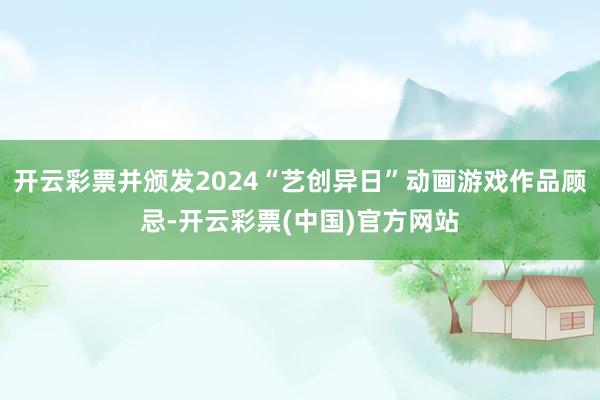 开云彩票并颁发2024“艺创异日”动画游戏作品顾忌-开云彩票(中国)官方网站